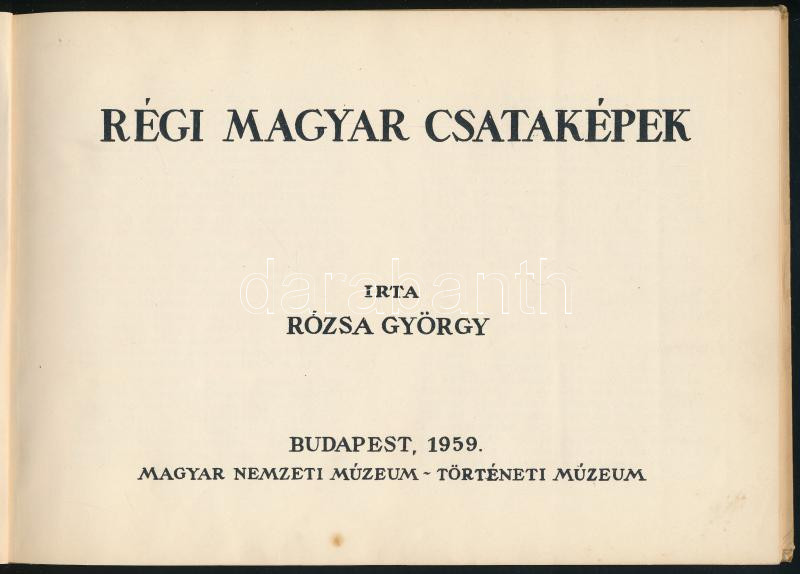 RÉGI MAGYAR CSATAKÉPEK

IRTA
RÓZSA GYÖRGY

BUDAPEST, 1959.
MAGYAR NEMZETI MÚZEUM - TÖRTÉNETI MÚZEUM

darabanth